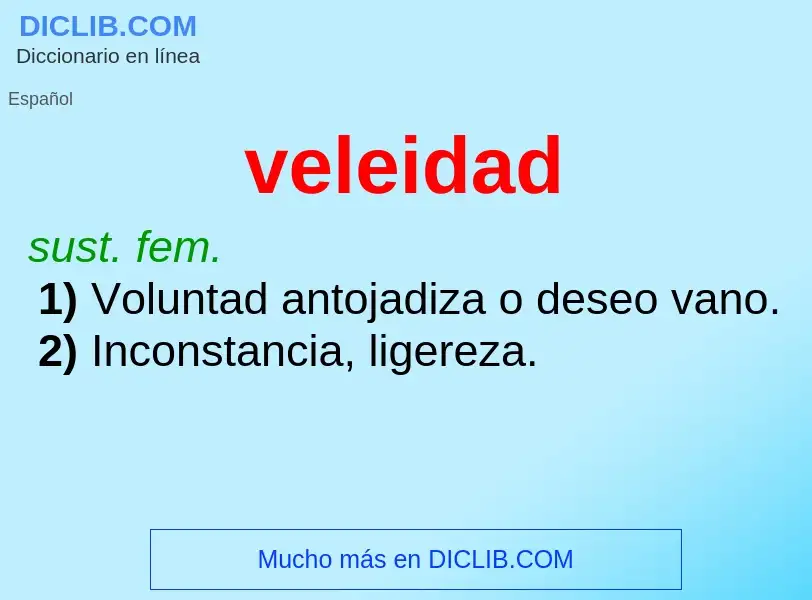 DICLIB.COM
Diccionario en línea

Español

veleidad

sust. fem.
1) Voluntad antojadiza o deseo vano.
2) Inconstancia, ligereza.

Mucho más en DICLIB.COM